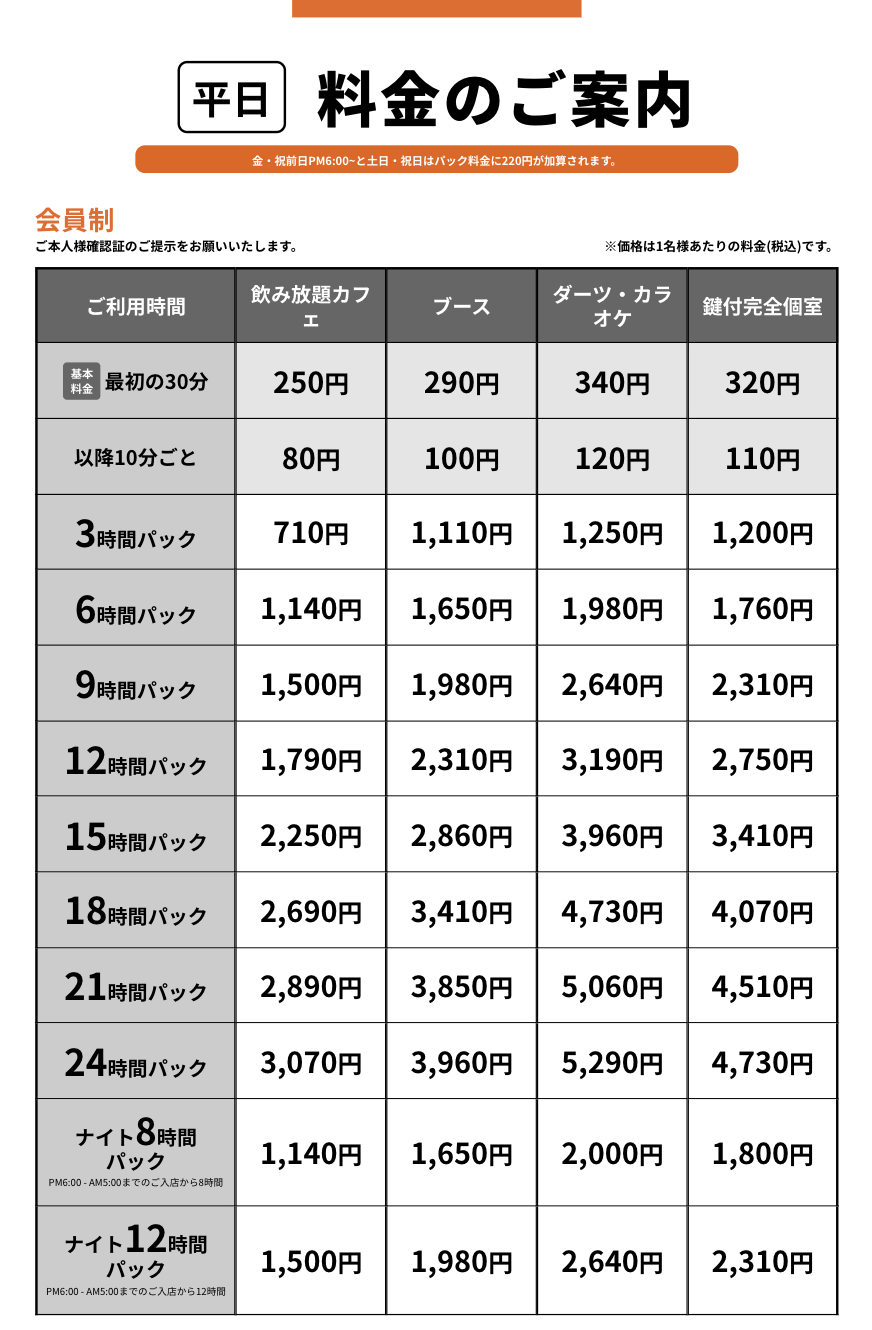 平日 料金のご案内

金・祝前日PM6:00~と土日・祝日はパック料金に220円が加算されます。

会員制
ご本人様確認証のご提示をお願いいたします。
※価格は1名様あたりの料金(税込)です。

| ご利用時間 | 飲み放題カフェ | ブース | ダーツ・カラオケ | 鍵付完全個室 |
|---|---|---|---|---|
| 基本料金 最初の30分 | 250円 | 290円 | 340円 | 320円 |
| 以降10分ごと | 80円 | 100円 | 120円 | 110円 |
| 3時間パック | 710円 | 1,110円 | 1,250円 | 1,200円 |
| 6時間パック | 1,140円 | 1,650円 | 1,980円 | 1,760円 |
| 9時間パック | 1,500円 | 1,980円 | 2,640円 | 2,310円 |
| 12時間パック | 1,790円 | 2,310円 | 3,190円 | 2,750円 |
| 15時間パック | 2,250円 | 2,860円 | 3,960円 | 3,410円 |
| 18時間パック | 2,690円 | 3,410円 | 4,730円 | 4,070円 |
| 21時間パック | 2,890円 | 3,850円 | 5,060円 | 4,510円 |
| 24時間パック | 3,070円 | 3,960円 | 5,290円 | 4,730円 |
| ナイト8時間パック PM6:00 - AM5:00までのご入店から8時間 | 1,140円 | 1,650円 | 2,000円 | 1,800円 |
| ナイト12時間パック PM6:00 - AM5:00までのご入店から12時間 | 1,500円 | 1,980円 | 2,640円 | 2,310円 |